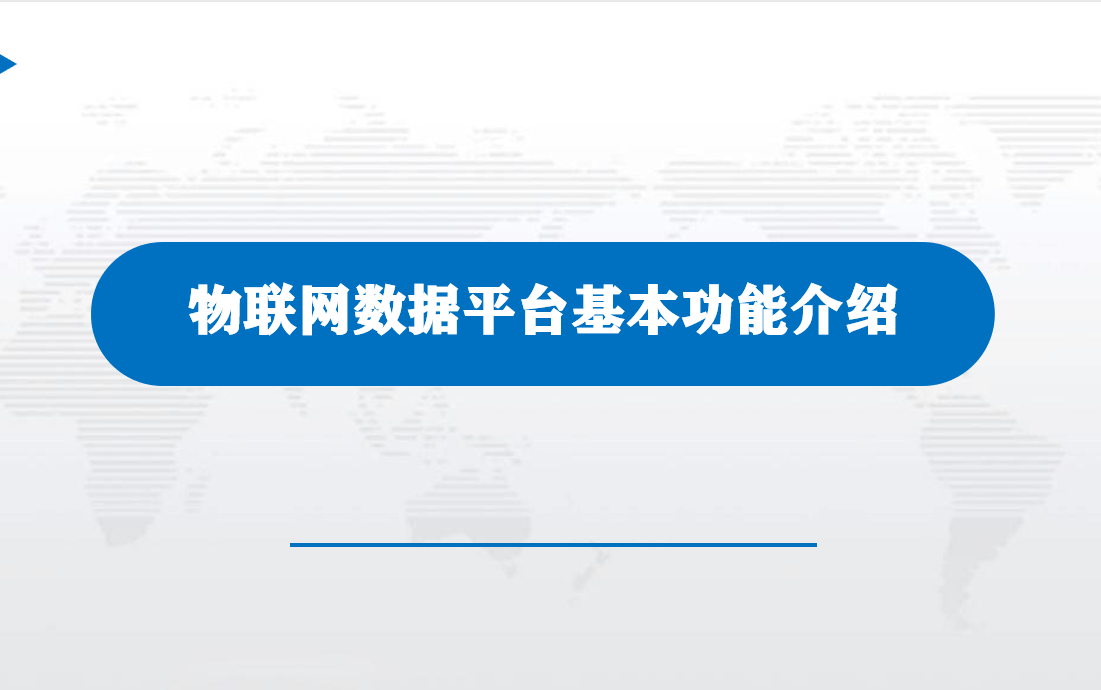 物联网数据平台基本功能介绍